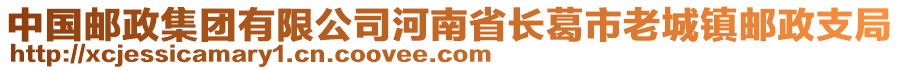 中国邮政集团有限公司河南省长葛市老城镇邮政支局
http://xcjessicamary1.cn.coovee.com